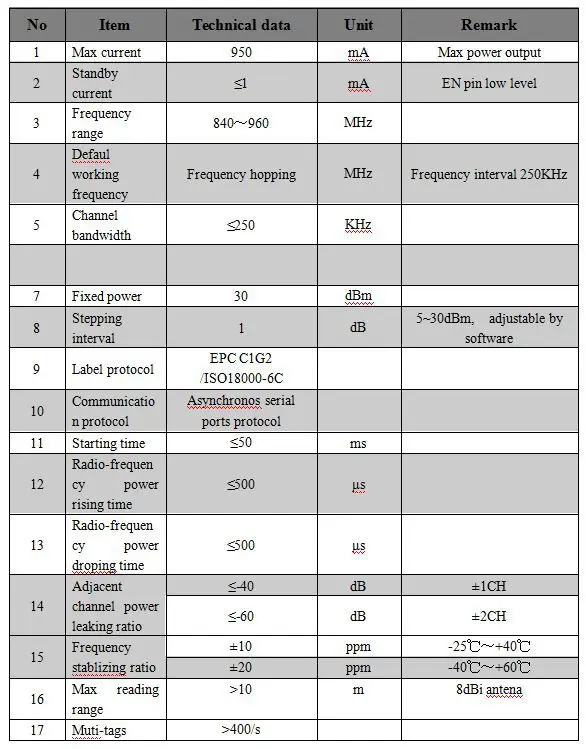 | No | Item | Technical data | Unit | Remark |
|---|---|---|---|---|
| 1 | Max current | 950 | mA | Max power output |
| 2 | Standby current | ≤1 | mA | EN pin low level |
| 3 | Frequency range | 840～960 | MHz | |
| 4 | Defaul working frequency | Frequency hopping | MHz | Frequency interval 250KHz |
| 5 | Channel bandwidth | ≤250 | KHz | |
| | | | | |
| 7 | Fixed power | 30 | dBm | |
| 8 | Stepping interval | 1 | dB | 5~30dBm, adjustable by software |
| 9 | Label protocol | EPC C1G2 /ISO18000-6C | | |
| 10 | Communication protocol | Asynchronos serial ports protocol | | |
| 11 | Starting time | ≤50 | ms | |
| 12 | Radio-frequency power rising time | ≤500 | μs | |
| 13 | Radio-frequency power droping time | ≤500 | μs | |
| 14 | Adjacent channel power leaking ratio | ≤-40 | dB | ±1CH |
| | | ≤-60 | dB | ±2CH |
| 15 | Frequency stablizing ratio | ±10 | ppm | -25℃～+40℃ |
| | | ±20 | ppm | -40℃～+60℃ |
| 16 | Max reading range | >10 | m | 8dBi antena |
| 17 | Muti-tags | >400/s | | |